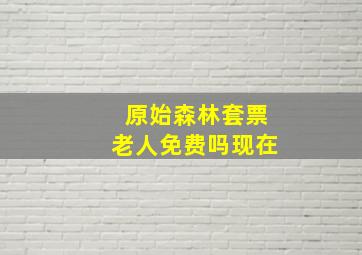 原始森林套票
老人免费吗现在